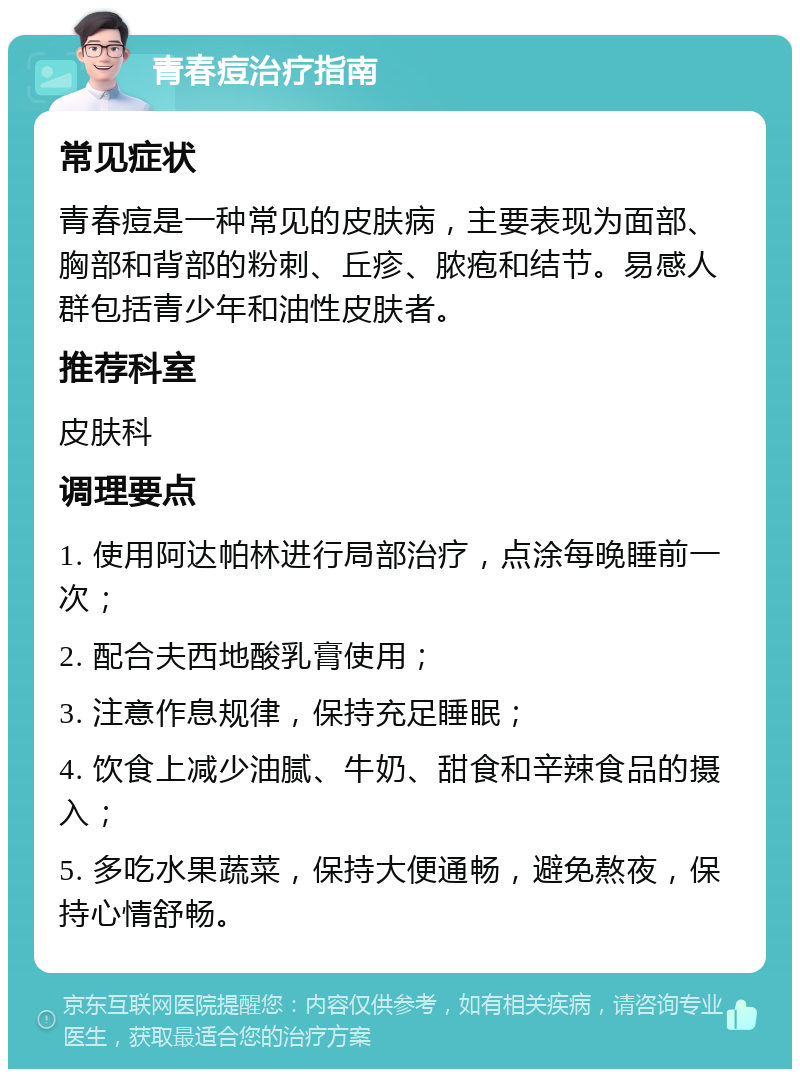 青春痘治疗指南

常见症状

青春痘是一种常见的皮肤病，主要表现为面部、胸部和背部的粉刺、丘疹、脓疱和结节。易感人群包括青少年和油性皮肤者。

推荐科室

皮肤科

调理要点

1. 使用阿达帕林进行局部治疗，点涂每晚睡前一次；

2. 配合夫西地酸乳膏使用；

3. 注意作息规律，保持充足睡眠；

4. 饮食上减少油腻、牛奶、甜食和辛辣食品的摄入；

5. 多吃水果蔬菜，保持大便通畅，避免熬夜，保持心情舒畅。

京东互联网医院提醒您：内容仅供参考，如有相关疾病，请咨询专业医生，获取最适合您的治疗方案